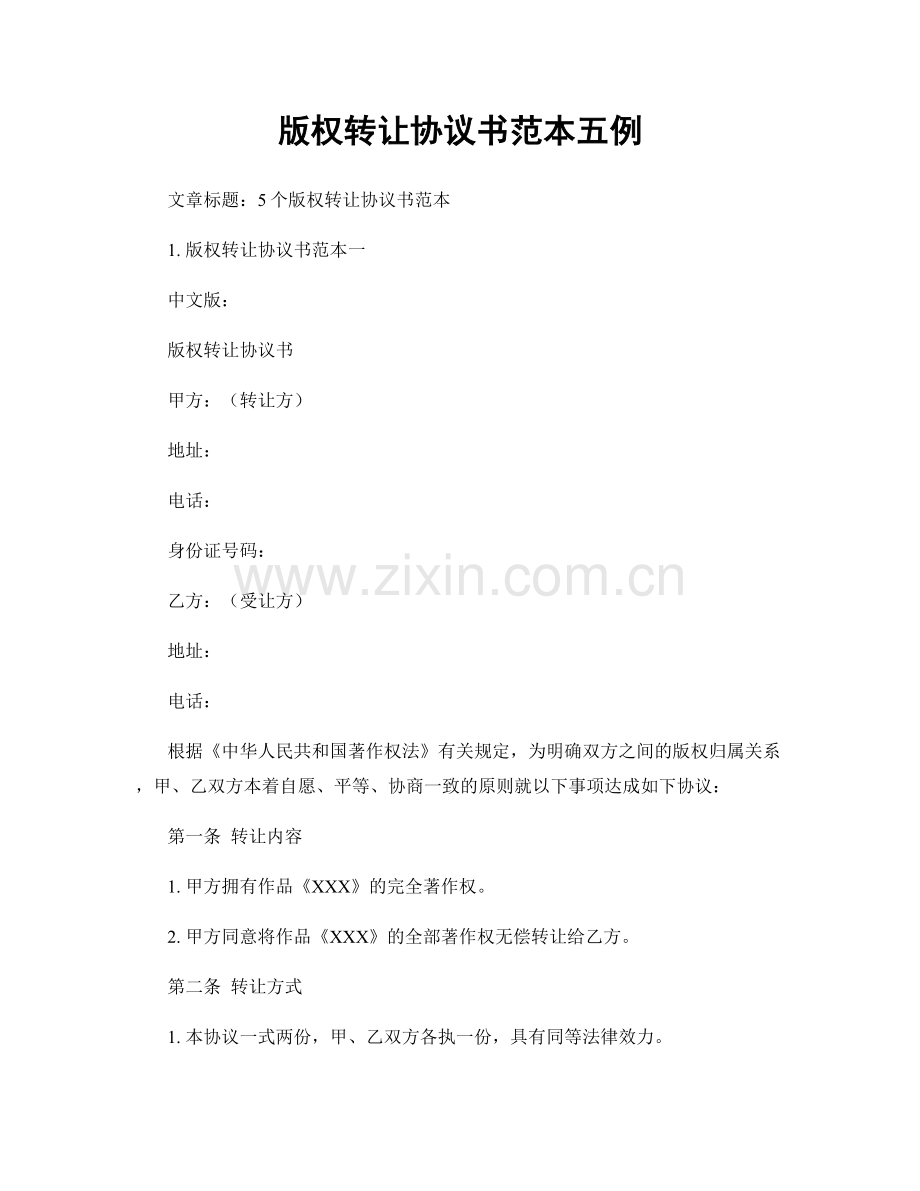 版权转让协议书范本五例

文章标题：5个版权转让协议书范本

1. 版权转让协议书范本一

中文版：

版权转让协议书

甲方：（转让方）

地址：

电话：

身份证号码：

www.zixin.com.cn

乙方：（受让方）

地址：

电话：

根据《中华人民共和国著作权法》有关规定，为明确双方之间的版权归属关系，甲、乙双方本着自愿、平等、协商一致的原则就以下事项达成如下协议：

第一条 转让内容

1. 甲方拥有作品《XXX》的完全著作权。

2. 甲方同意将作品《XXX》的全部著作权无偿转让给乙方。

第二条 转让方式

1. 本协议一式两份，甲、乙双方各执一份，具有同等法律效力。